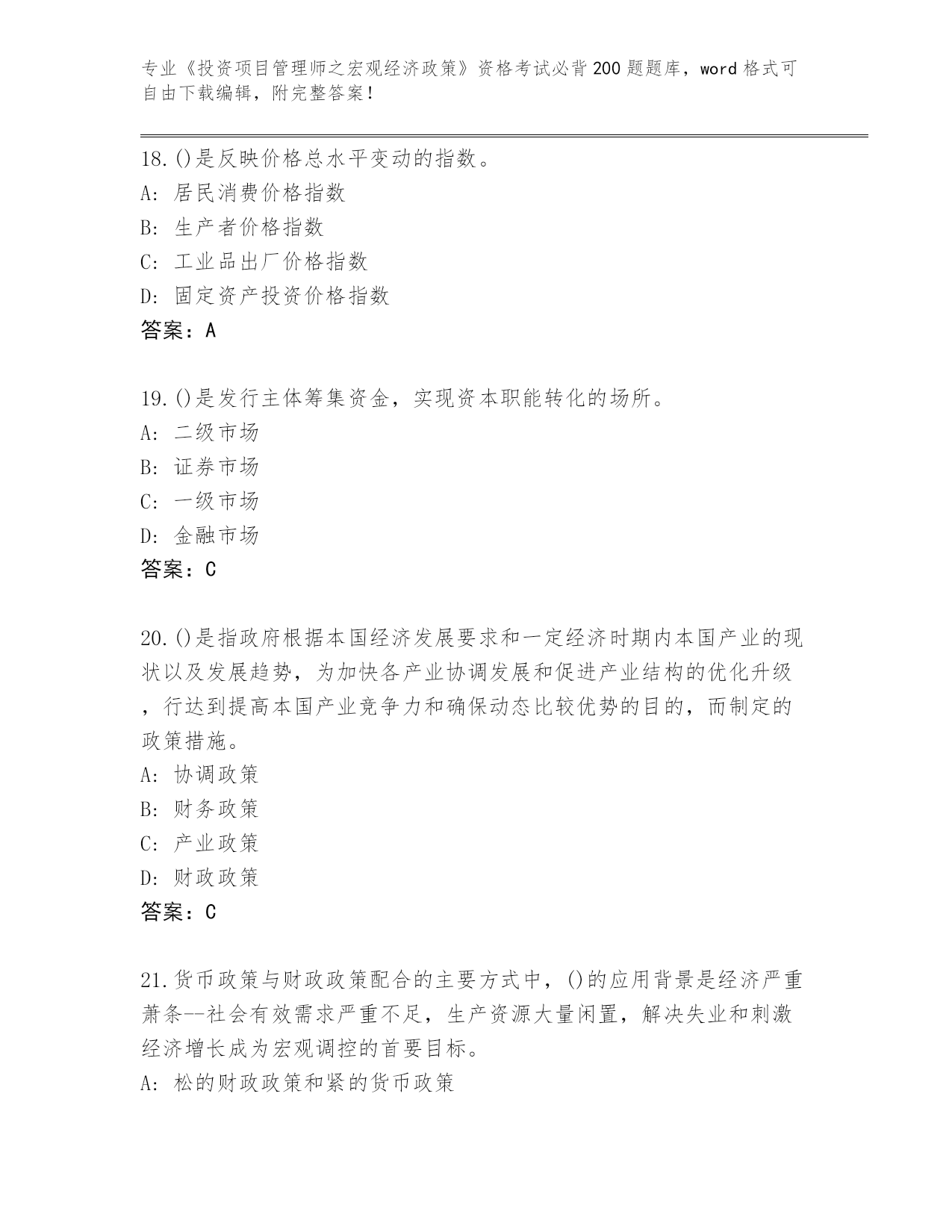 专业《投资项目管理师之宏观经济政策》资格考试必背200题题库，word格式可自由下载编辑，附完整答案！

18.()是反映价格总水平变动的指数。
A: 居民消费价格指数
B: 生产者价格指数
C: 工业品出厂价格指数
D: 固定资产投资价格指数
答案：A

19.()是发行主体筹集资金，实现资本职能转化的场所。
A: 二级市场
B: 证券市场
C: 一级市场
D: 金融市场
答案：C

20.()是指政府根据本国经济发展要求和一定经济时期内本国产业的现状以及发展趋势，为加快各产业协调发展和促进产业结构的优化升级，行达到提高本国产业竞争力和确保动态比较优势的目的，而制定的政策措施。
A: 协调政策
B: 财务政策
C: 产业政策
D: 财政政策
答案：C

21.货币政策与财政政策配合的主要方式中，()的应用背景是经济严重萧条--社会有效需求严重不足，生产资源大量闲置，解决失业和刺激经济增长成为宏观调控的首要目标。
A: 松的财政政策和紧的货币政策